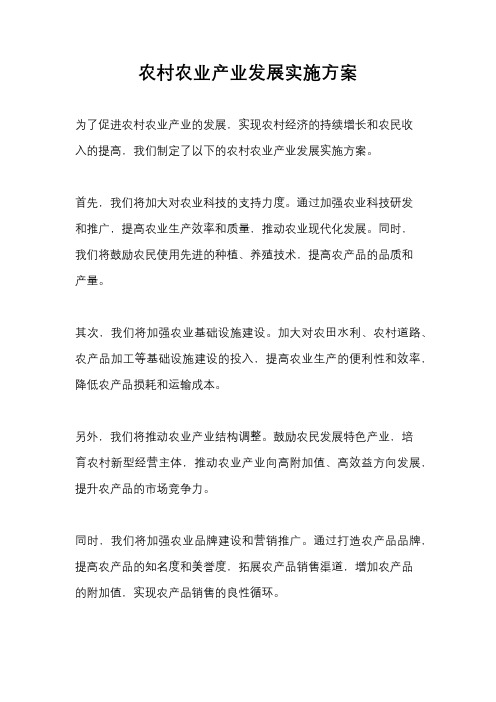 农村农业产业发展实施方案

为了促进农村农业产业的发展，实现农村经济的持续增长和农民收入的提高，我们制定了以下的农村农业产业发展实施方案。

首先，我们将加大对农业科技的支持力度。通过加强农业科技研发和推广，提高农业生产效率和质量，推动农业现代化发展。同时，我们将鼓励农民使用先进的种植、养殖技术，提高农产品的品质和产量。

其次，我们将加强农业基础设施建设。加大对农田水利、农村道路、农产品加工等基础设施建设的投入，提高农业生产的便利性和效率，降低农产品损耗和运输成本。

另外，我们将推动农业产业结构调整。鼓励农民发展特色产业，培育农村新型经营主体，推动农业产业向高附加值、高效益方向发展，提升农产品的市场竞争力。

同时，我们将加强农业品牌建设和营销推广。通过打造农产品品牌，提高农产品的知名度和美誉度，拓展农产品销售渠道，增加农产品的附加值，实现农产品销售的良性循环。